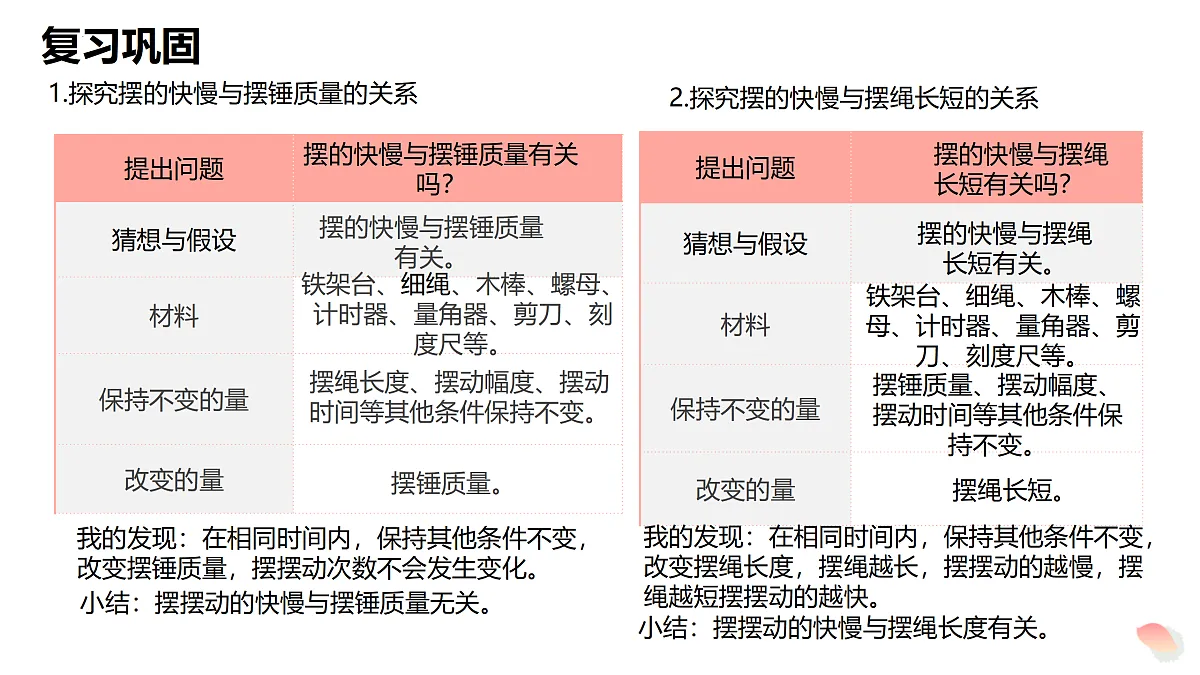 复习巩固

1.探究摆的快慢与摆锤质量的关系

| 提出问题 | 摆的快慢与摆锤质量有关吗？ |
|---|---|
| 猜想与假设 | 摆的快慢与摆锤质量有关。 |
| 材料 | 铁架台、细绳、木棒、螺母、计时器、量角器、剪刀、刻度尺等。 |
| 保持不变的量 | 摆绳长度、摆动幅度、摆动时间等其他条件保持不变。 |
| 改变的量 | 摆锤质量。 |

我的发现：在相同时间内，保持其他条件不变，改变摆锤质量，摆摆动次数不会发生变化。

小结：摆摆动的快慢与摆锤质量无关。

2.探究摆的快慢与摆绳长短的关系

| 提出问题 | 摆的快慢与摆绳长短有关吗？ |
|---|---|
| 猜想与假设 | 摆的快慢与摆绳长短有关。 |
| 材料 | 铁架台、细绳、木棒、螺母、计时器、量角器、剪刀、刻度尺等。 |
| 保持不变的量 | 摆锤质量、摆动幅度、摆动时间等其他条件保持不变。 |
| 改变的量 | 摆绳长短。 |

我的发现：在相同时间内，保持其他条件不变，改变摆绳长度，摆绳越长，摆摆动的越慢，摆绳越短摆摆动的越快。

小结：摆摆动的快慢与摆绳长度有关。